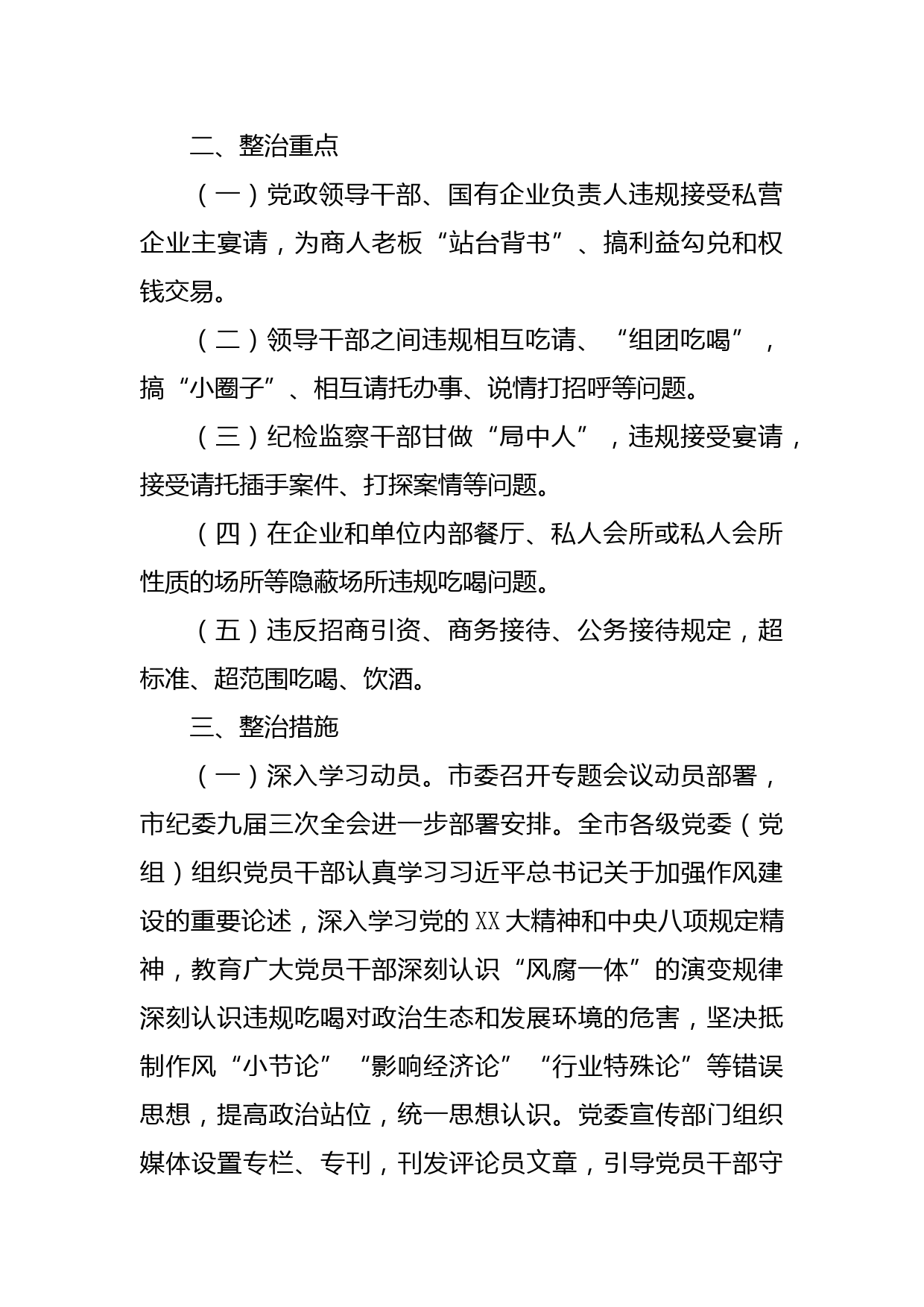 二、整治重点

（一）党政领导干部、国有企业负责人违规接受私营企业主宴请，为商人老板“站台背书”、搞利益勾兑和权钱交易。

（二）领导干部之间违规相互吃请、“组团吃喝”，搞“小圈子”、相互请托办事、说情打招呼等问题。

（三）纪检监察干部甘做“局中人”，违规接受宴请，接受请托插手案件、打探案情等问题。

（四）在企业和单位内部餐厅、私人会所或私人会所性质的场所等隐蔽场所违规吃喝问题。

（五）违反招商引资、商务接待、公务接待规定，超标准、超范围吃喝、饮酒。

三、整治措施

（一）深入学习动员。市委召开专题会议动员部署，市纪委九届三次全会进一步部署安排。全市各级党委（党组）组织党员干部认真学习习近平总书记关于加强作风建设的重要论述，深入学习党的XX大精神和中央八项规定精神，教育广大党员干部深刻认识“风腐一体”的演变规律深刻认识违规吃喝对政治生态和发展环境的危害，坚决抵制作风“小节论”“影响经济论”“行业特殊论”等错误思想，提高政治站位，统一思想认识。党委宣传部门组织媒体设置专栏、专刊，刊发评论员文章，引导党员干部守